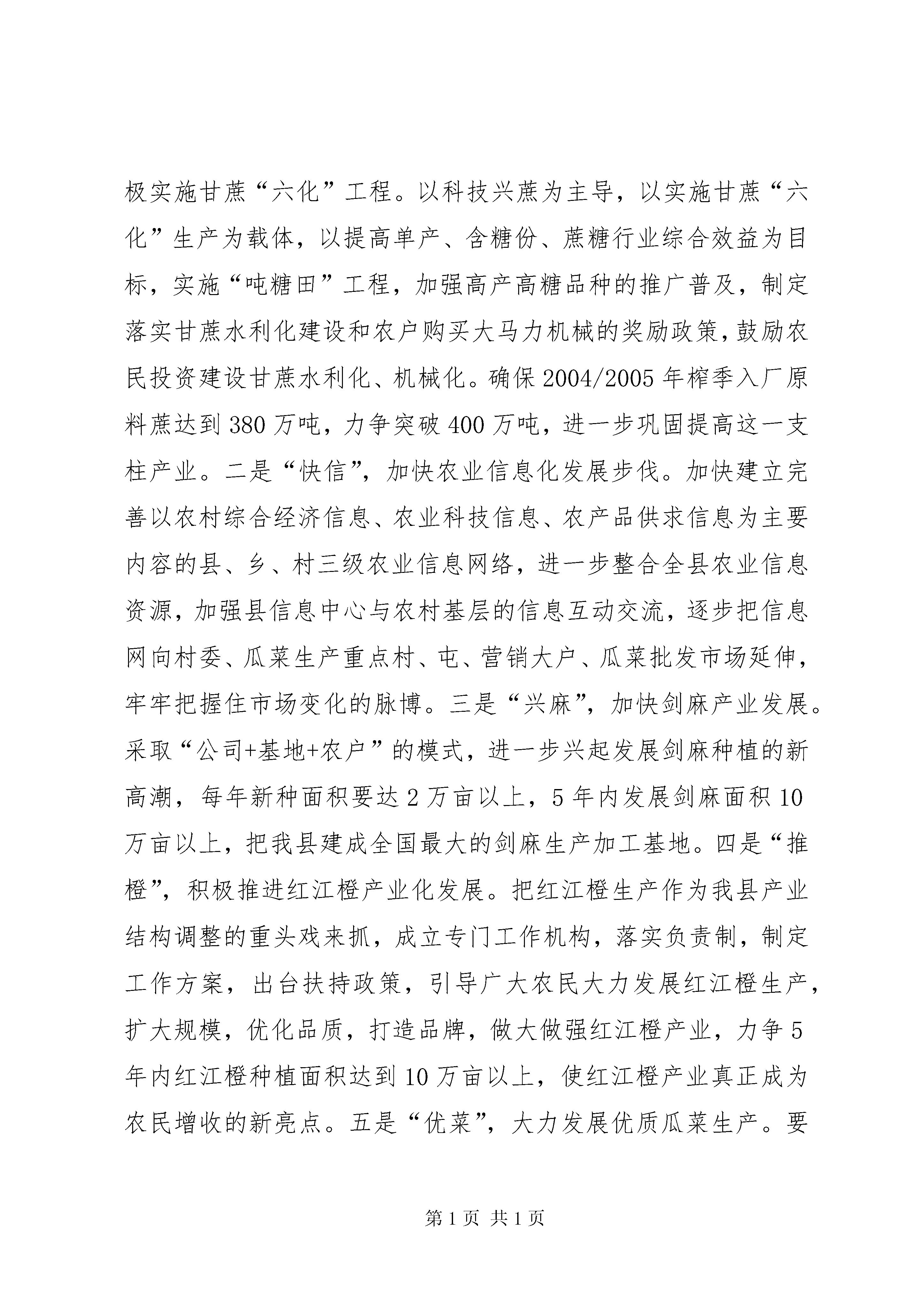 极实施甘蔗“六化”工程。以科技兴蔗为主导，以实施甘蔗“六化”生产为载体，以提高单产、含糖份、蔗糖行业综合效益为目标，实施“吨糖田”工程，加强高产高糖品种的推广普及，制定落实甘蔗水利化建设和农户购买大马力机械的奖励政策，鼓励农民投资建设甘蔗水利化、机械化。确保2004/2005年榨季入厂原料蔗达到380万吨，力争突破400万吨，进一步巩固提高这一支柱产业。二是“快信”，加快农业信息化发展步伐。加快建立完善以农村综合经济信息、农业科技信息、农产品供求信息为主要内容的县、乡、村三级农业信息网络，进一步整合全县农业信息资源，加强县信息中心与农村基层的信息互动交流，逐步把信息网向村委、瓜菜生产重点村、屯、营销大户、瓜菜批发市场延伸，牢牢把握住市场变化的脉博。三是“兴麻”，加快剑麻产业发展。采取“公司+基地+农户”的模式，进一步兴起发展剑麻种植的新高潮，每年新种面积要达2万亩以上，5年内发展剑麻面积10万亩以上，把我县建成全国最大的剑麻生产加工基地。四是“推橙”，积极推进红江橙产业化发展。把红江橙生产作为我县产业结构调整的重头戏来抓，成立专门工作机构，落实负责制，制定工作方案，出台扶持政策，引导广大农民大力发展红江橙生产，扩大规模，优化品质，打造品牌，做大做强红江橙产业，力争5年内红江橙种植面积达到10万亩以上，使红江橙产业真正成为农民增收的新亮点。五是“优菜”，大力发展优质瓜菜生产。要

第1页 共1页